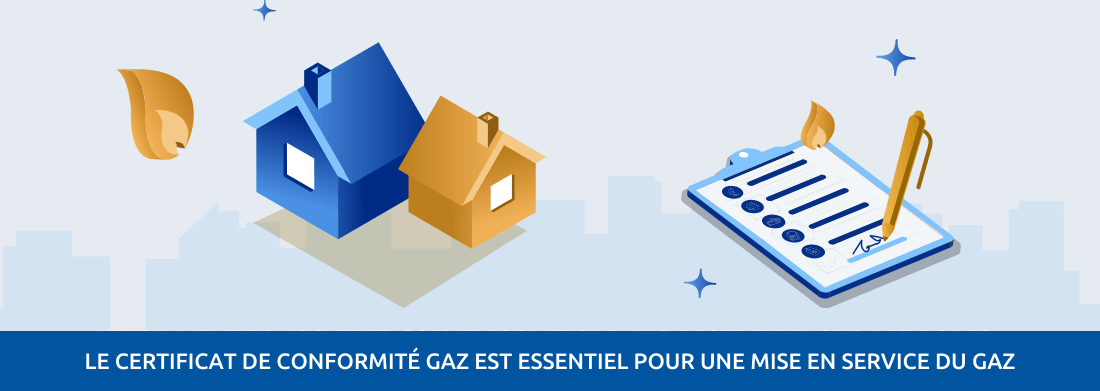 LE CERTIFICAT DE CONFORMITÉ GAZ EST ESSENTIEL POUR UNE MISE EN SERVICE DU GAZ